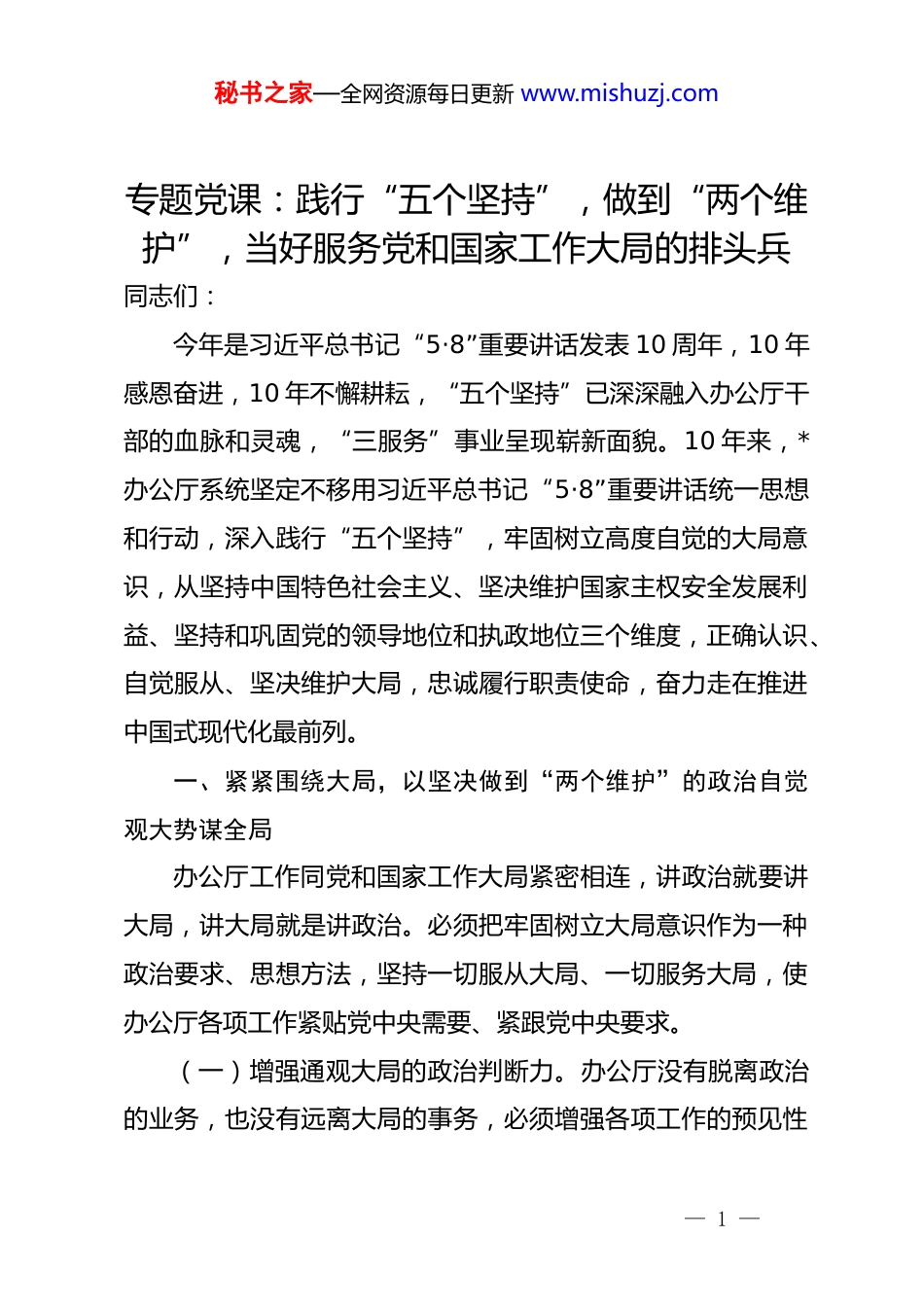 秘书之家—全网资源每日更新 www.mishuzj.com

专题党课：践行“五个坚持”，做到“两个维护”，当好服务党和国家工作大局的排头兵

同志们：

今年是习近平总书记“5·8”重要讲话发表10周年，10年感恩奋进，10年不懈耕耘，“五个坚持”已深深融入办公厅干部的血脉和灵魂，“三服务”事业呈现崭新面貌。10年来，*办公厅系统坚定不移用习近平总书记“5·8”重要讲话统一思想和行动，深入践行“五个坚持”，牢固树立高度自觉的大局意识，从坚持中国特色社会主义、坚决维护国家主权安全发展利益、坚持和巩固党的领导地位和执政地位三个维度，正确认识、自觉服从、坚决维护大局，忠诚履行职责使命，奋力走在推进中国式现代化最前列。

一、紧紧围绕大局，以坚决做到“两个维护”的政治自觉观大势谋全局

办公厅工作同党和国家工作大局紧密相连，讲政治就要讲大局，讲大局就是讲政治。必须把牢固树立大局意识作为一种政治要求、思想方法，坚持一切服从大局、一切服务大局，使办公厅各项工作紧贴党中央需要、紧跟党中央要求。

（一）增强通观大局的政治判断力。办公厅没有脱离政治的业务，也没有远离大局的事务，必须增强各项工作的预见性

— 1 —